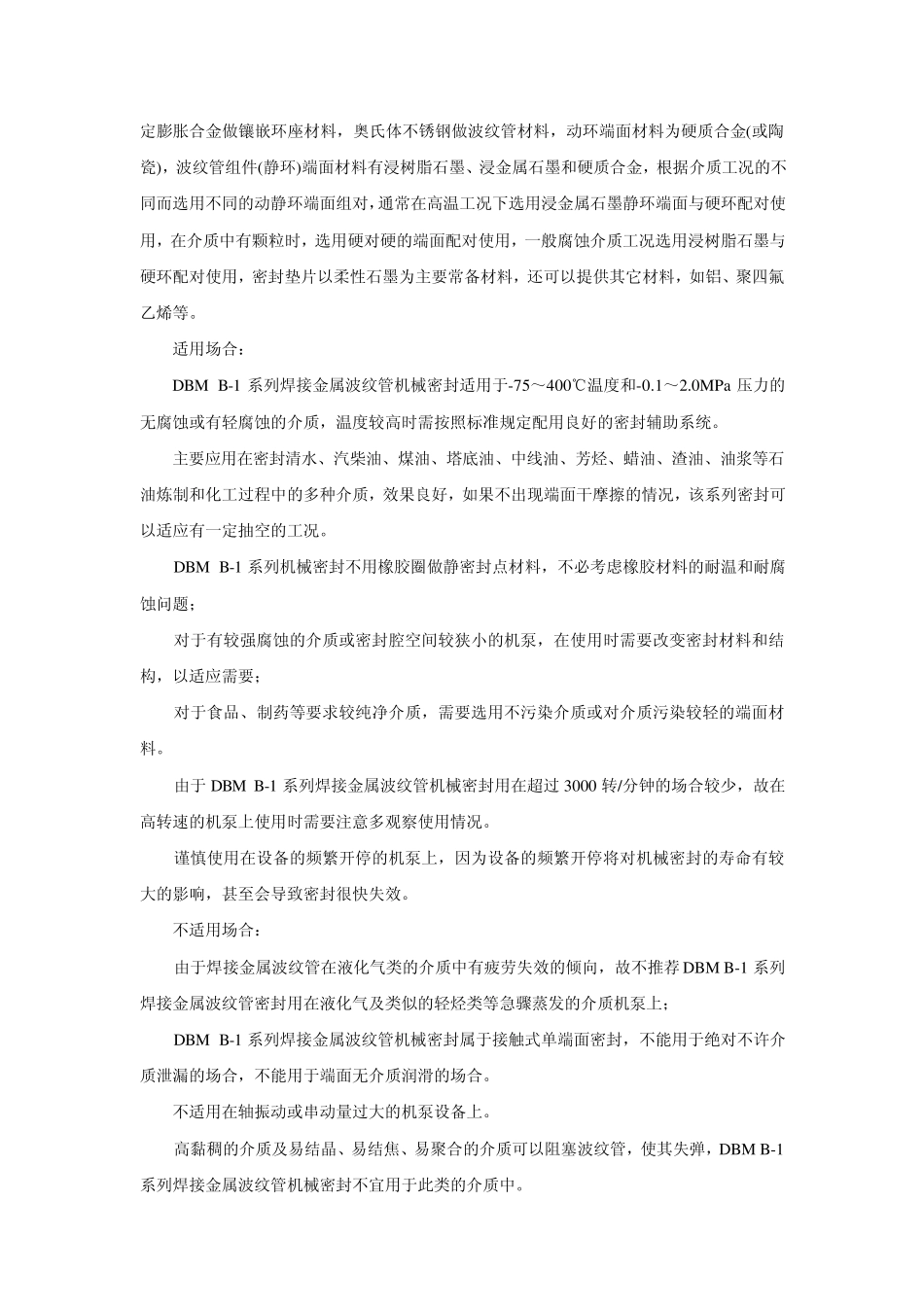 定膨胀合金做镶嵌环座材料，奥氏体不锈钢做波纹管材料，动环端面材料为硬质合金(或陶瓷)，波纹管组件(静环)端面材料有浸树脂石墨、浸金属石墨和硬质合金，根据介质工况的不同而选用不同的动静环端面组对，通常在高温工况下选用浸金属石墨静环端面与硬环配对使用，在介质中有颗粒时，选用硬对硬的端面配对使用，一般腐蚀介质工况选用浸树脂石墨与硬环配对使用，密封垫片以柔性石墨为主要常备材料，还可以提供其它材料，如铝、聚四氟乙烯等。

适用场合：

DBM B-1 系列焊接金属波纹管机械密封适用于-75～400℃温度和-0.1～2.0MPa 压力的无腐蚀或有轻腐蚀的介质，温度较高时需按照标准规定配用良好的密封辅助系统。

主要应用在密封清水、汽柴油、煤油、塔底油、中线油、芳烃、蜡油、渣油、油浆等石油炼制和化工过程中的多种介质，效果良好，如果不出现端面干摩擦的情况，该系列密封可以适应有一定抽空的工况。

DBM B-1 系列机械密封不用橡胶圈做静密封点材料，不必考虑橡胶材料的耐温和耐腐蚀问题；

对于有较强腐蚀的介质或密封腔空间较狭小的机泵，在使用时需要改变密封材料和结构，以适应需要；

对于食品、制药等要求较纯净介质，需要选用不污染介质或对介质污染较轻的端面材料。

由于 DBM B-1 系列焊接金属波纹管机械密封用在超过 3000 转/分钟的场合较少，故在高转速的机泵上使用时需要注意多观察使用情况。

谨慎使用在设备的频繁开停的机泵上，因为设备的频繁开停将对机械密封的寿命有较大的影响，甚至会导致密封很快失效。

不适用场合：

由于焊接金属波纹管在液化气类的介质中有疲劳失效的倾向，故不推荐 DBM B-1 系列焊接金属波纹管密封用在液化气及类似的轻烃类等急骤蒸发的介质机泵上；

DBM B-1 系列焊接金属波纹管机械密封属于接触式单端面密封，不能用于绝对不许介质泄漏的场合，不能用于端面无介质润滑的场合。

不适用在轴振动或串动量过大的机泵设备上。

高黏稠的介质及易结晶、易结焦、易聚合的介质可以阻塞波纹管，使其失弹，DBM B-1 系列焊接金属波纹管机械密封不宜用于此类的介质中。